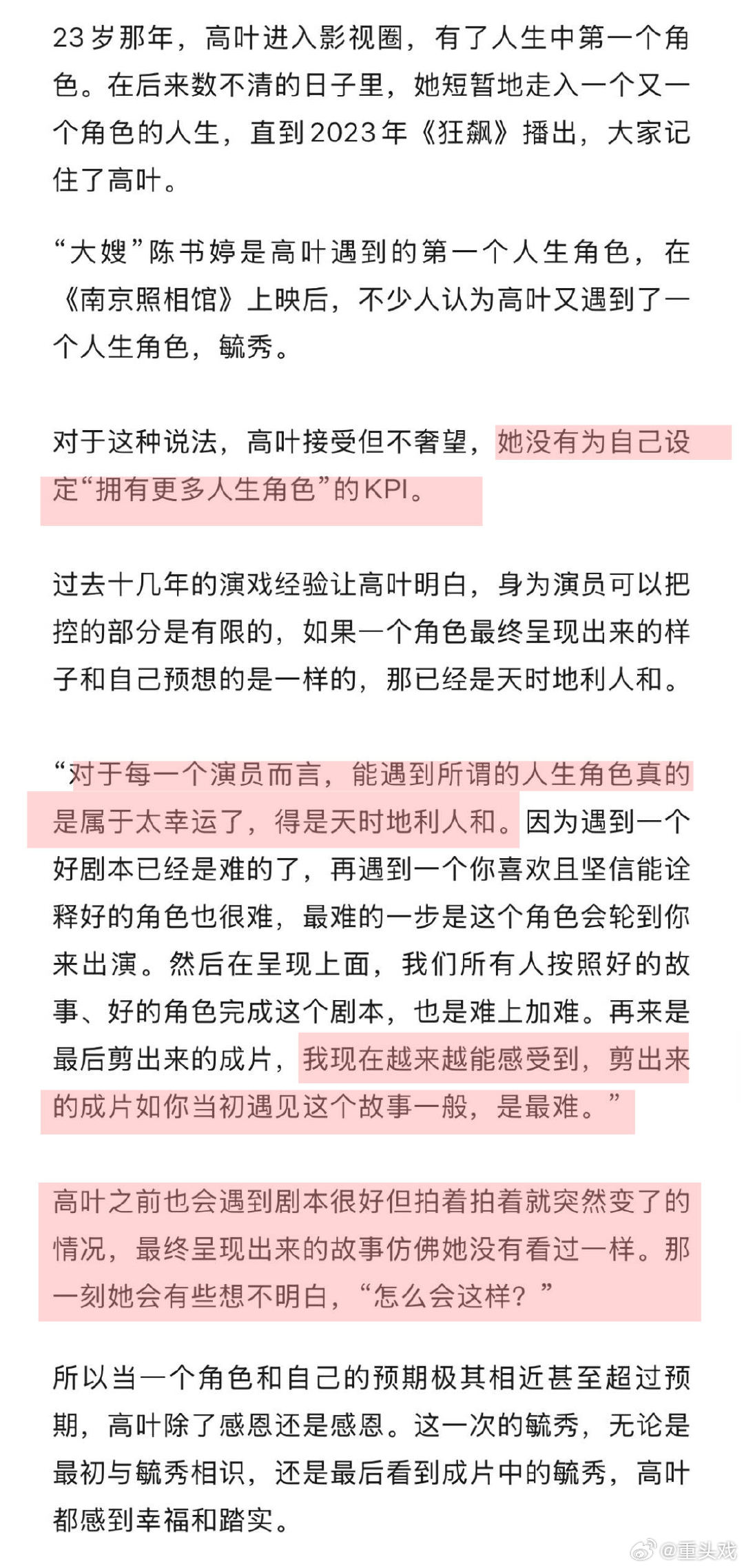 23岁那年，高叶进入影视圈，有了人生中第一个角色。在后来数不清的日子里，她短暂地走入一个又一个角色的人生，直到2023年《狂飙》播出，大家记住了高叶。

“大嫂”陈书婷是高叶遇到的第一个人生角色，在《南京照相馆》上映后，不少人认为高叶又遇到了一个人生角色，毓秀。

对于这种说法，高叶接受但不奢望，她没有为自己设定“拥有更多人生角色”的KPI。

过去十几年的演戏经验让高叶明白，身为演员可以把控的部分是有限的，如果一个角色最终呈现出来的样子和自己预想的是一样的，那已经是天时地利人和。

“对于每一个演员而言，能遇到所谓的人生角色真的是属于太幸运了，得是天时地利人和。因为遇到一个好剧本已经是难的了，再遇到一个你喜欢且坚信能诠释好的角色也很难，最难的一步是这个角色会轮到你来出演。然后在呈现上面，我们所有人按照好的故事、好的角色完成这个剧本，也是难上加难。再来是最后剪出来的成片，我现在越来越能感受到，剪出来的成片如你当初遇见这个故事一般，是最难。”

高叶之前也会遇到剧本很好但拍着拍着就突然变了的情况，最终呈现出来的故事仿佛她没有看过一样。那一刻她会有些想不明白，“怎么会这样？”

所以当一个角色和自己的预期极其相近甚至超过预期，高叶除了感恩还是感恩。这一次的毓秀，无论是最初与毓秀相识，还是最后看到成片中的毓秀，高叶都感到幸福和踏实。

@重头戏